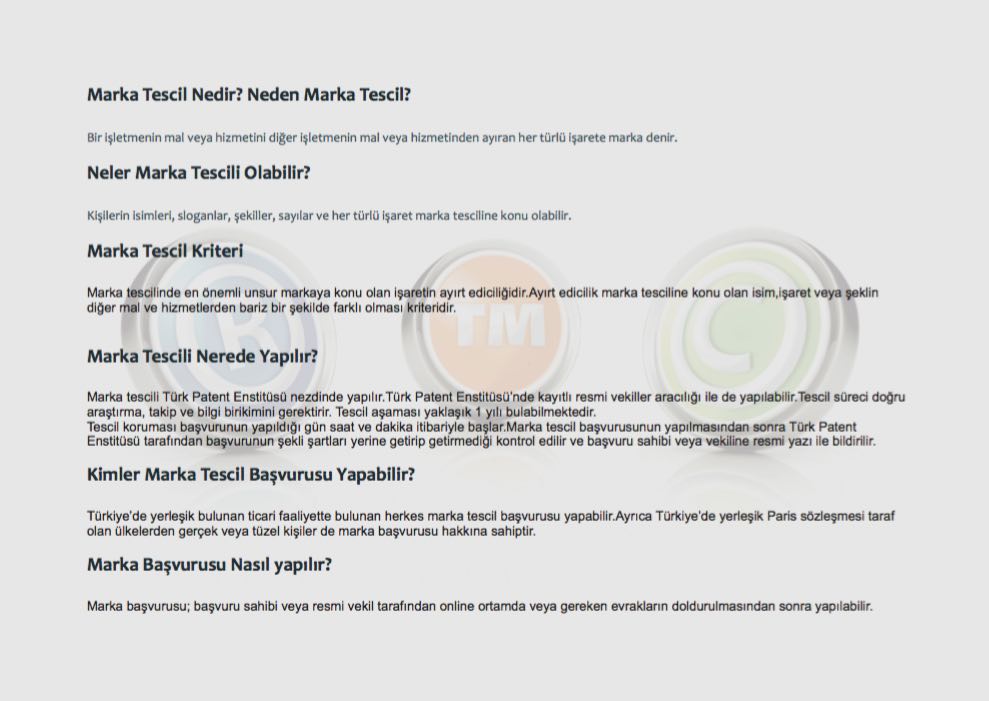 Marka Tescil Nedir? Neden Marka Tescil?

Bir işletmenin mal veya hizmetini diğer işletmenin mal veya hizmetinden ayıran her türlü işarete marka denir.

Neler Marka Tescili Olabilir?

Kişilerin isimleri, sloganlar, şekiller, sayılar ve her türlü işaret marka tesciline konu olabilir.

Marka Tescil Kriteri

Marka tescilinde en önemli unsur markaya konu olan işaretin ayırt ediciliğidir.Ayırt edicilik marka tesciline konu olan isim,işaret veya şeklin diğer mal ve hizmetlerden bariz bir şekilde farklı olması kriteridir.

Marka Tescili Nerede Yapılır?

Marka tescili Türk Patent Enstitüsü nezdinde yapılır.Türk Patent Enstitüsü'nde kayıtlı resmi vekiller aracılığı ile de yapılabilir.Tescil süreci doğru araştırma, takip ve bilgi birikimini gerektirir. Tescil aşaması yaklaşık 1 yılı bulabilmektedir.
Tescil koruması başvurunun yapıldığı gün saat ve dakika itibariyle başlar.Marka tescil başvurusunun yapılmasından sonra Türk Patent Enstitüsü tarafından başvurunun şekli şartları yerine getirip getirmediği kontrol edilir ve başvuru sahibi veya vekiline resmi yazı ile bildirilir.

Kimler Marka Tescil Başvurusu Yapabilir?

Türkiye'de yerleşik bulunan ticari faaliyette bulunan herkes marka tescil başvurusu yapabilir.Ayrıca Türkiye'de yerleşik Paris sözleşmesi taraf olan ülkelerden gerçek veya tüzel kişiler de marka başvurusu hakkına sahiptir.

Marka Başvurusu Nasıl yapılır?

Marka başvurusu; başvuru sahibi veya resmi vekil tarafından online ortamda veya gereken evrakların doldurulmasından sonra yapılabilir.

TM